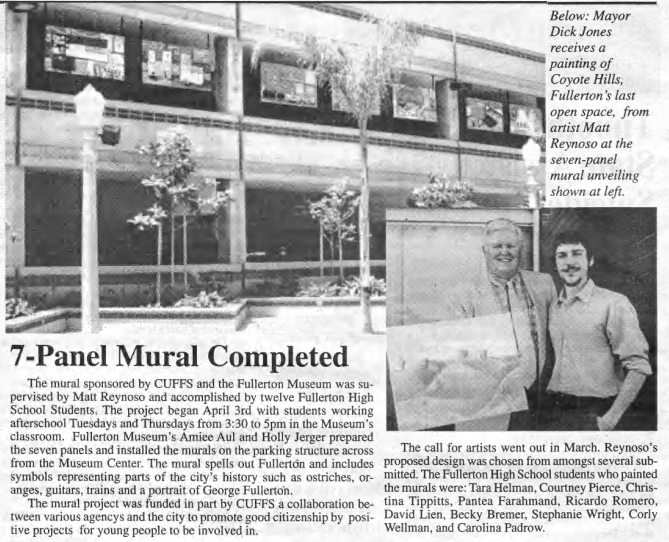 Below: Mayor Dick Jones receives a painting of Coyote Hills, Fullerton's last open space, from artist Matt Reynoso at the seven-panel mural unveiling shown at left.

7-Panel Mural Completed

The mural sponsored by CUFFS and the Fullerton Museum was supervised by Matt Reynoso and accomplished by twelve Fullerton High School Students. The project began April 3rd with students working afterschool Tuesdays and Thursdays from 3:30 to 5pm in the Museum's classroom. Fullerton Museum's Amiee Aul and Holly Jerger prepared the seven panels and installed the murals on the parking structure across from the Museum Center. The mural spells out Fullerton and includes symbols representing parts of the city's history such as ostriches, oranges, guitars, trains and a portrait of George Fullerton.

The mural project was funded in part by CUFFS a collaboration between various agencys and the city to promote good citizenship by positive projects for young people to be involved in.

The call for artists went out in March. Reynoso's proposed design was chosen from amongst several submitted. The Fullerton High School students who painted the murals were: Tara Helman, Courtney Pierce, Christina Tippitts, Pantea Farahmand, Ricardo Romero, David Lien, Becky Bremer, Stephanie Wright, Corly Wellman, and Carolina Padrow.